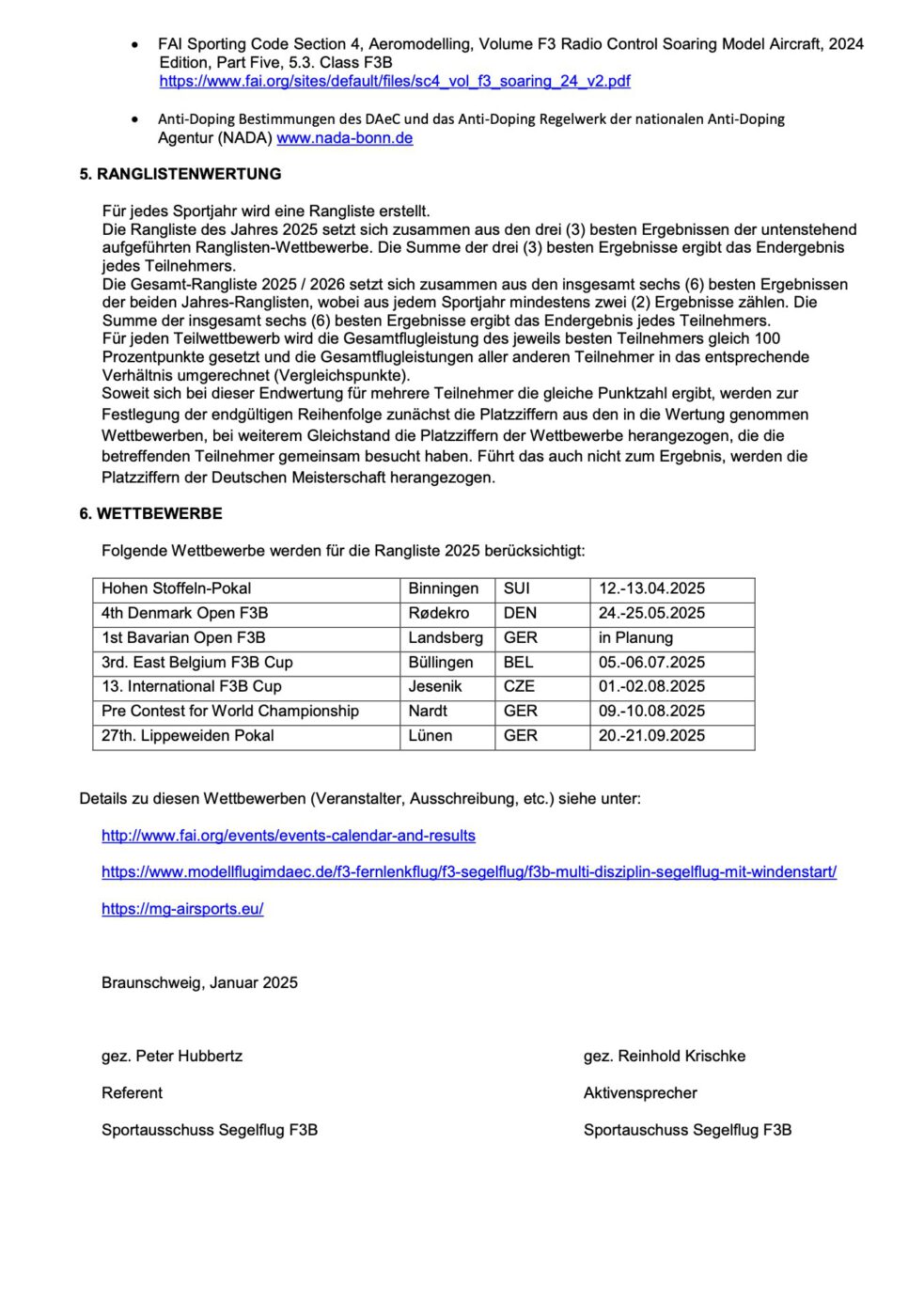 • FAI Sporting Code Section 4, Aeromodelling, Volume F3 Radio Control Soaring Model Aircraft, 2024 Edition, Part Five, 5.3. Class F3B
https://www.fai.org/sites/default/files/sc4_vol_f3_soaring_24_v2.pdf

• Anti-Doping Bestimmungen des DAeC und das Anti-Doping Regelwerk der nationalen Anti-Doping Agentur (NADA) www.nada-bonn.de

5. RANGLISTENWERTUNG

Für jedes Sportjahr wird eine Rangliste erstellt.
Die Rangliste des Jahres 2025 setzt sich zusammen aus den drei (3) besten Ergebnissen der untenstehend aufgeführten Ranglisten-Wettbewerbe. Die Summe der drei (3) besten Ergebnisse ergibt das Endergebnis jedes Teilnehmers.
Die Gesamt-Rangliste 2025 / 2026 setzt sich zusammen aus den insgesamt sechs (6) besten Ergebnissen der beiden Jahres-Ranglisten, wobei aus jedem Sportjahr mindestens zwei (2) Ergebnisse zählen. Die Summe der insgesamt sechs (6) besten Ergebnisse ergibt das Endergebnis jedes Teilnehmers.
Für jeden Teilwettbewerb wird die Gesamtflugleistung des jeweils besten Teilnehmers gleich 100 Prozentpunkte gesetzt und die Gesamtflugleistungen aller anderen Teilnehmer in das entsprechende Verhältnis umgerechnet (Vergleichspunkte).
Soweit sich bei dieser Endwertung für mehrere Teilnehmer die gleiche Punktzahl ergibt, werden zur Festlegung der endgültigen Reihenfolge zunächst die Platzziffern aus den in die Wertung genommen Wettbewerben, bei weiterem Gleichstand die Platzziffern der Wettbewerbe herangezogen, die die betreffenden Teilnehmer gemeinsam besucht haben. Führt das auch nicht zum Ergebnis, werden die Platzziffern der Deutschen Meisterschaft herangezogen.

6. WETTBEWERBE

Folgende Wettbewerbe werden für die Rangliste 2025 berücksichtigt:

| Hohen Stoffeln-Pokal | Binningen | SUI | 12.-13.04.2025 |
|---|---|---|---|
| 4th Denmark Open F3B | Rødekro | DEN | 24.-25.05.2025 |
| 1st Bavarian Open F3B | Landsberg | GER | in Planung |
| 3rd. East Belgium F3B Cup | Büllingen | BEL | 05.-06.07.2025 |
| 13. International F3B Cup | Jesenik | CZE | 01.-02.08.2025 |
| Pre Contest for World Championship | Nardt | GER | 09.-10.08.2025 |
| 27th. Lippeweiden Pokal | Lünen | GER | 20.-21.09.2025 |

Details zu diesen Wettbewerben (Veranstalter, Ausschreibung, etc.) siehe unter:

http://www.fai.org/events/events-calendar-and-results

https://www.modellflugimdaec.de/f3-fernlenkflug/f3-segelflug/f3b-multi-disziplin-segelflug-mit-windenstart/

https://mg-airsports.eu/

Braunschweig, Januar 2025

gez. Peter Hubbertz

Referent

Sportausschuss Segelflug F3B

gez. Reinhold Krischke

Aktivensprecher

Sportauschuss Segelflug F3B